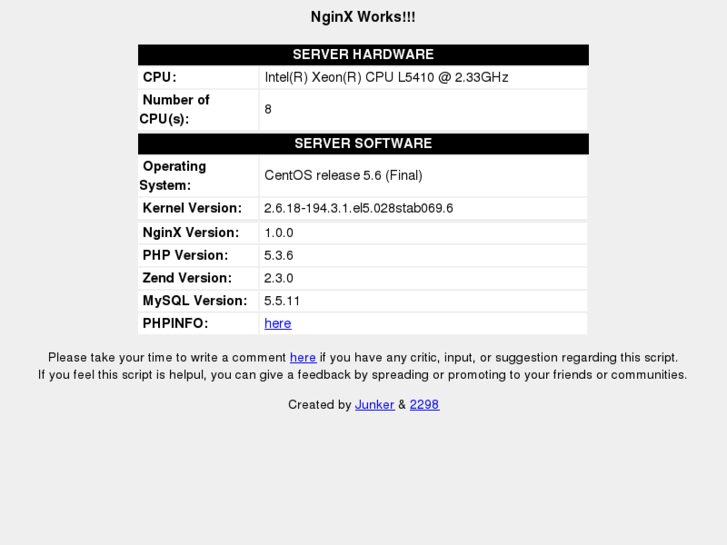 NginX Works!!!

| SERVER HARDWARE | |
|---|---|
| CPU: | Intel(R) Xeon(R) CPU L5410 @ 2.33GHz |
| Number of CPU(s): | 8 |

| SERVER SOFTWARE | |
|---|---|
| Operating System: | CentOS release 5.6 (Final) |
| Kernel Version: | 2.6.18-194.3.1.el5.028stab069.6 |
| NginX Version: | 1.0.0 |
| PHP Version: | 5.3.6 |
| Zend Version: | 2.3.0 |
| MySQL Version: | 5.5.11 |
| PHPINFO: | here |

Please take your time to write a comment here if you have any critic, input, or suggestion regarding this script.
If you feel this script is helpul, you can give a feedback by spreading or promoting to your friends or communities.

Created by Junker & 2298